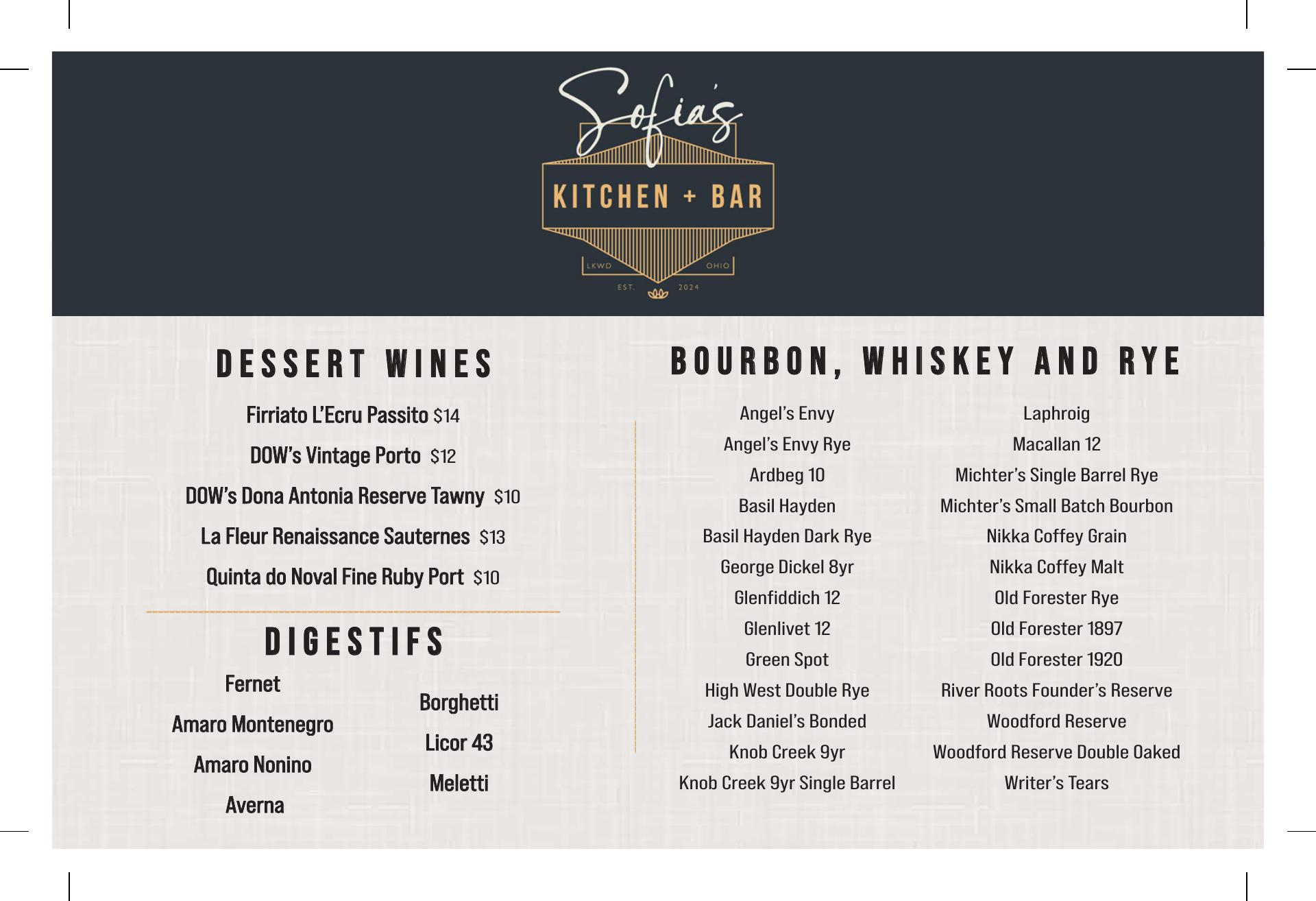 Sofia's

KITCHEN + BAR

LKWD OHIO

EST. 2024

DESSERT WINES

Firriato L'Ecru Passito $14

DOW's Vintage Porto $12

DOW's Dona Antonia Reserve Tawny $10

La Fleur Renaissance Sauternes $13

Quinta do Noval Fine Ruby Port $10

DIGESTIFS

Fernet

Amaro Montenegro

Amaro Nonino

Averna

Borghetti

Licor 43

Meletti

BOURBON, WHISKEY AND RYE

Angel's Envy

Angel's Envy Rye

Ardbeg 10

Basil Hayden

Basil Hayden Dark Rye

George Dickel 8yr

Glenfiddich 12

Glenlivet 12

Green Spot

High West Double Rye

Jack Daniel's Bonded

Knob Creek 9yr

Knob Creek 9yr Single Barrel

Laphroig

Macallan 12

Michter's Single Barrel Rye

Michter's Small Batch Bourbon

Nikka Coffey Grain

Nikka Coffey Malt

Old Forester Rye

Old Forester 1897

Old Forester 1920

River Roots Founder's Reserve

Woodford Reserve

Woodford Reserve Double Oaked

Writer's Tears